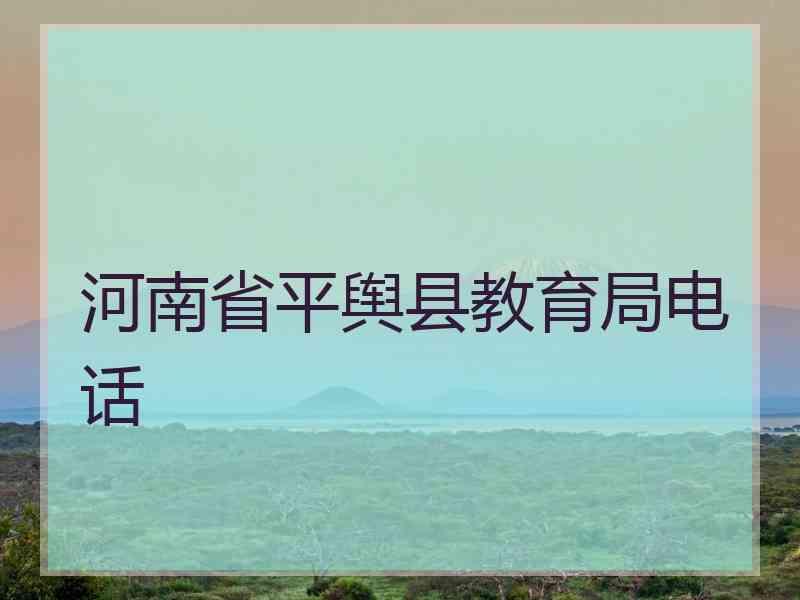 河南省平舆县教育局电话